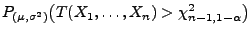 $P_{(\mu,\sigma^2)}(T(X_1,\ldots,X_n) > \chi^2_{n-1,1-\alpha})$